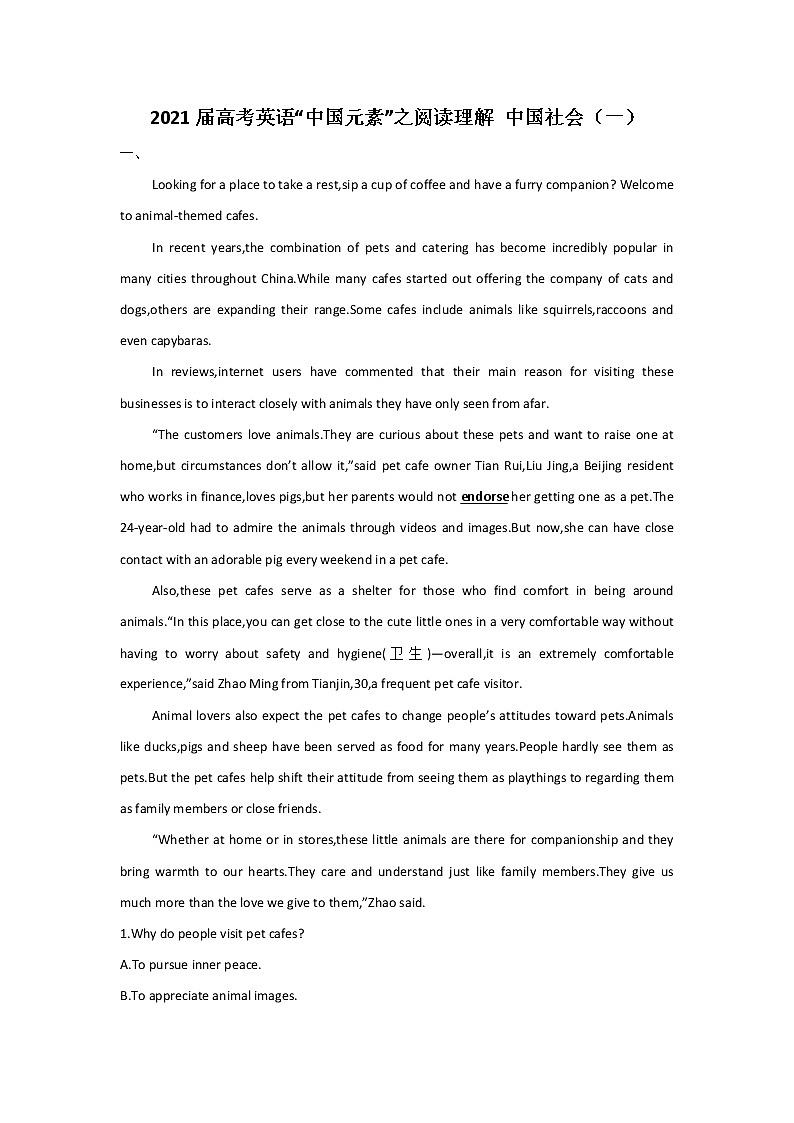 2021 届高考英语“中国元素”之阅读理解 中国社会（一）

一、

Looking for a place to take a rest,sip a cup of coffee and have a furry companion? Welcome to animal-themed cafes.

In recent years,the combination of pets and catering has become incredibly popular in many cities throughout China.While many cafes started out offering the company of cats and dogs,others are expanding their range.Some cafes include animals like squirrels,raccoons and even capybaras.

In reviews,internet users have commented that their main reason for visiting these businesses is to interact closely with animals they have only seen from afar.

“The customers love animals.They are curious about these pets and want to raise one at home,but circumstances don’t allow it,”said pet cafe owner Tian Rui,Liu Jing,a Beijing resident who works in finance,loves pigs,but her parents would not endorse her getting one as a pet.The 24-year-old had to admire the animals through videos and images.But now,she can have close contact with an adorable pig every weekend in a pet cafe.

Also,these pet cafes serve as a shelter for those who find comfort in being around animals.“In this place,you can get close to the cute little ones in a very comfortable way without having to worry about safety and hygiene(卫生)—overall,it is an extremely comfortable experience,”said Zhao Ming from Tianjin,30,a frequent pet cafe visitor.

Animal lovers also expect the pet cafes to change people’s attitudes toward pets.Animals like ducks,pigs and sheep have been served as food for many years.People hardly see them as pets.But the pet cafes help shift their attitude from seeing them as playthings to regarding them as family members or close friends.

“Whether at home or in stores,these little animals are there for companionship and they bring warmth to our hearts.They care and understand just like family members.They give us much more than the love we give to them,”Zhao said.

1.Why do people visit pet cafes?

A.To pursue inner peace.

B.To appreciate animal images.